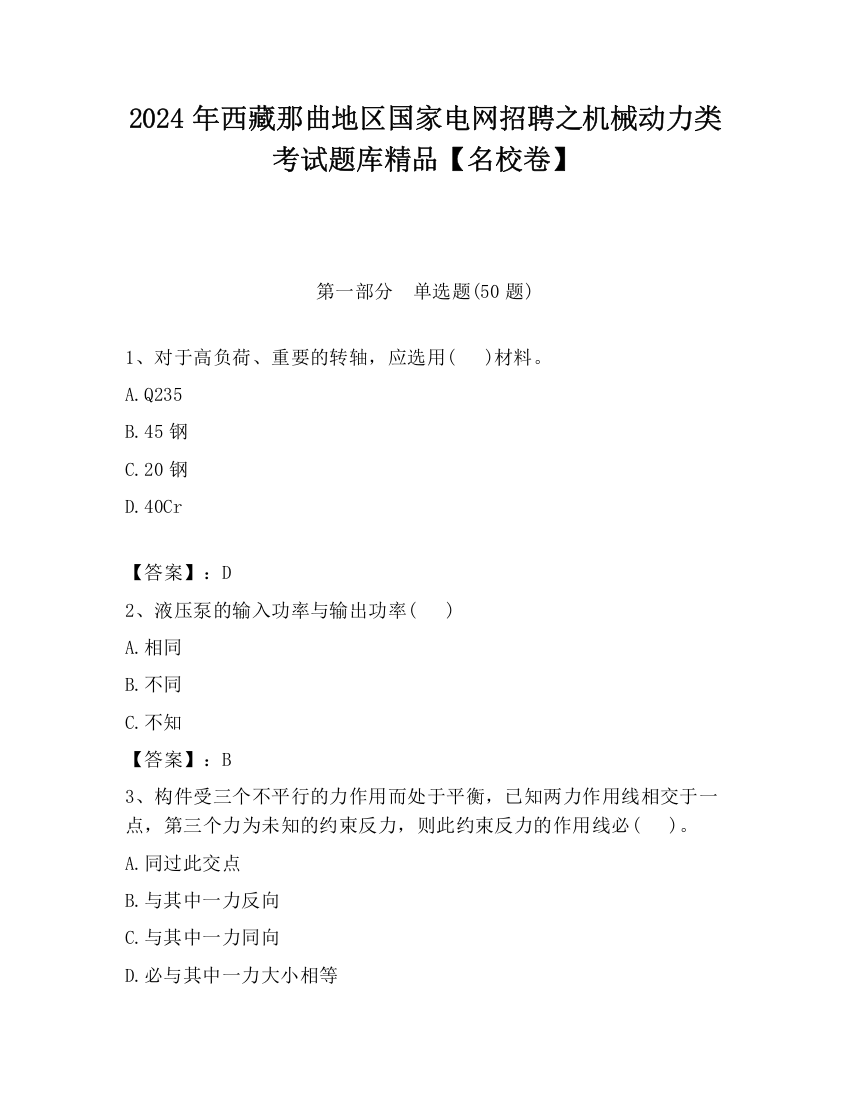 2024 年西藏那曲地区国家电网招聘之机械动力类考试题库精品【名校卷】

第一部分 单选题(50 题)

1、对于高负荷、重要的转轴，应选用( )材料。

A.Q235

B.45 钢

C.20 钢

D.40Cr

【答案】：D

2、液压泵的输入功率与输出功率( )

A.相同

B.不同

C.不知

【答案】：B

3、构件受三个不平行的力作用而处于平衡，已知两力作用线相交于一点，第三个力为未知的约束反力，则此约束反力的作用线必( )。

A.同过此交点

B.与其中一力反向

C.与其中一力同向

D.必与其中一力大小相等